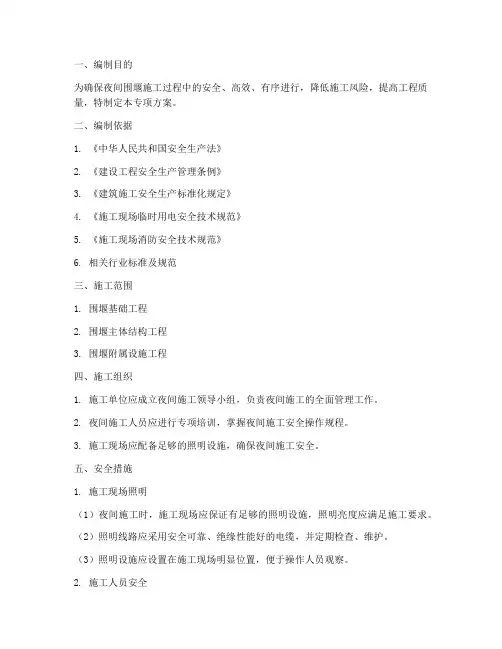 一、编制目的

为确保夜间围堰施工过程中的安全、高效、有序进行，降低施工风险，提高工程质量，特制定本专项方案。

二、编制依据

1. 《中华人民共和国安全生产法》

2. 《建设工程安全生产管理条例》

3. 《建筑施工安全生产标准化规定》

4. 《施工现场临时用电安全技术规范》

5. 《施工现场消防安全技术规范》

6. 相关行业标准及规范

三、施工范围

1. 围堰基础工程

2. 围堰主体结构工程

3. 围堰附属设施工程

四、施工组织

1. 施工单位应成立夜间施工领导小组，负责夜间施工的全面管理工作。

2. 夜间施工人员应进行专项培训，掌握夜间施工安全操作规程。

3. 施工现场应配备足够的照明设施，确保夜间施工安全。

五、安全措施

1. 施工现场照明

（1）夜间施工时，施工现场应保证有足够的照明设施，照明亮度应满足施工要求。

（2）照明线路应采用安全可靠、绝缘性能好的电缆，并定期检查、维护。

（3）照明设施应设置在施工现场明显位置，便于操作人员观察。

2. 施工人员安全